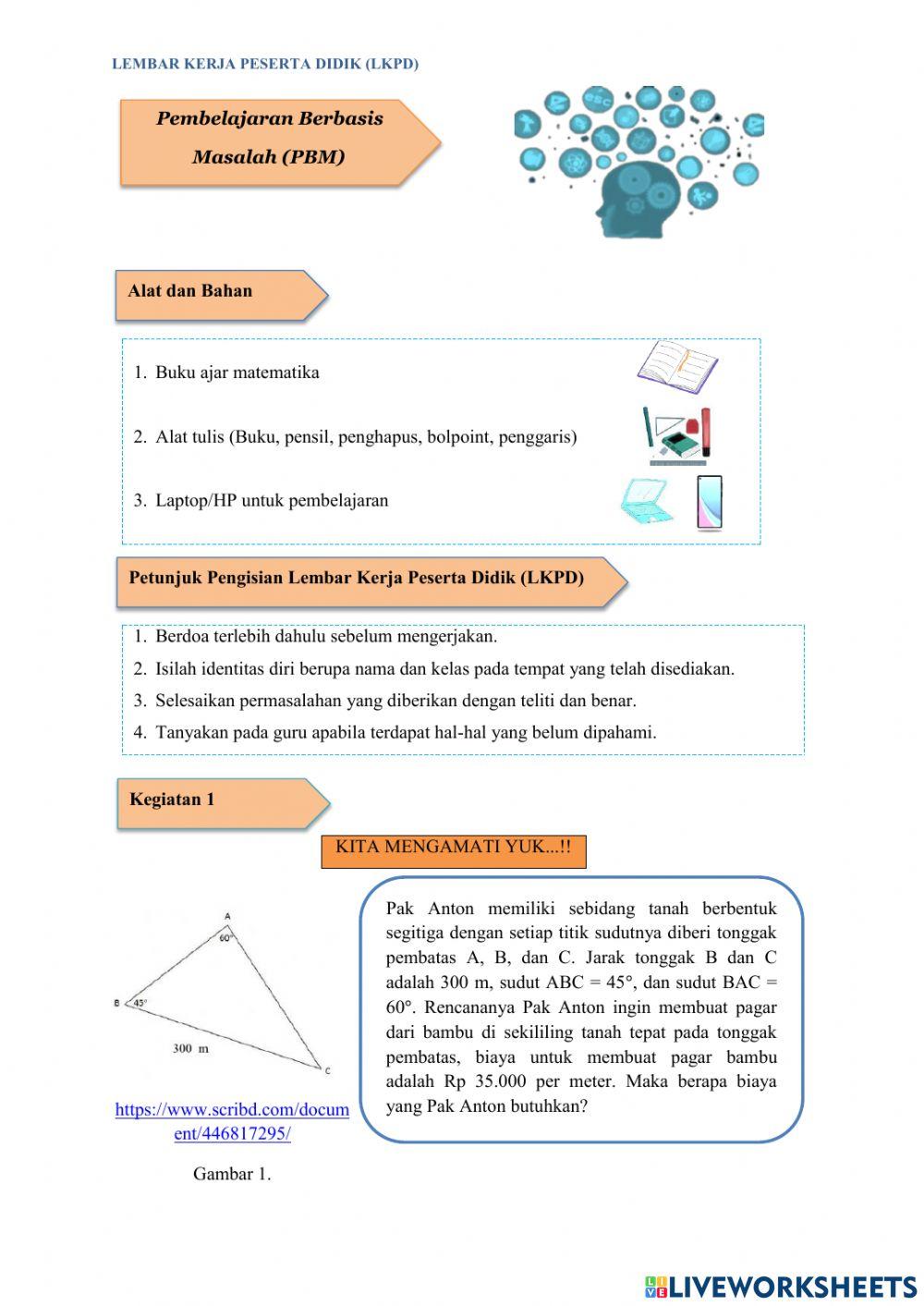 LEMBAR KERJA PESERTA DIDIK (LKPD)

Pembelajaran Berbasis Masalah (PBM)

Alat dan Bahan

1. Buku ajar matematika

2. Alat tulis (Buku, pensil, penghapus, bolpoint, penggaris)

3. Laptop/HP untuk pembelajaran

Petunjuk Pengisian Lembar Kerja Peserta Didik (LKPD)

1. Berdoa terlebih dahulu sebelum mengerjakan.
2. Isilah identitas diri berupa nama dan kelas pada tempat yang telah disediakan.
3. Selesaikan permasalahan yang diberikan dengan teliti dan benar.
4. Tanyakan pada guru apabila terdapat hal-hal yang belum dipahami.

Kegiatan 1

KITA MENGAMATI YUK...!!

A
60°
B 45°
300 m
C

https://www.scribd.com/document/446817295/

Gambar 1.

Pak Anton memiliki sebidang tanah berbentuk segitiga dengan setiap titik sudutnya diberi tonggak pembatas A, B, dan C. Jarak tonggak B dan C adalah 300 m, sudut ABC = 45°, dan sudut BAC = 60°. Rencananya Pak Anton ingin membuat pagar dari bambu di sekililing tanah tepat pada tonggak pembatas, biaya untuk membuat pagar bambu adalah Rp 35.000 per meter. Maka berapa biaya yang Pak Anton butuhkan?

LIVEWORKSHEETS